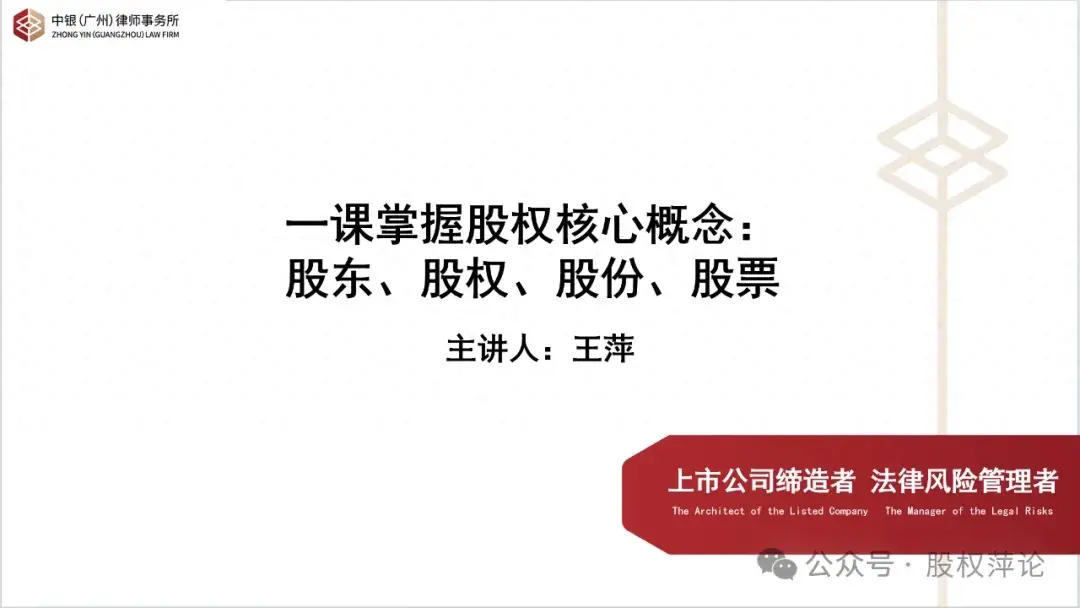 中银(广州)律师事务所
ZHONG YIN (GUANGZHOU) LAW FIRM

一课掌握股权核心概念：
股东、股权、股份、股票

主讲人：王萍

上市公司缔造者 法律风险管理者
The Architect of the Listed Company The Manager of the Legal Risks

公众号 · 股权萍论